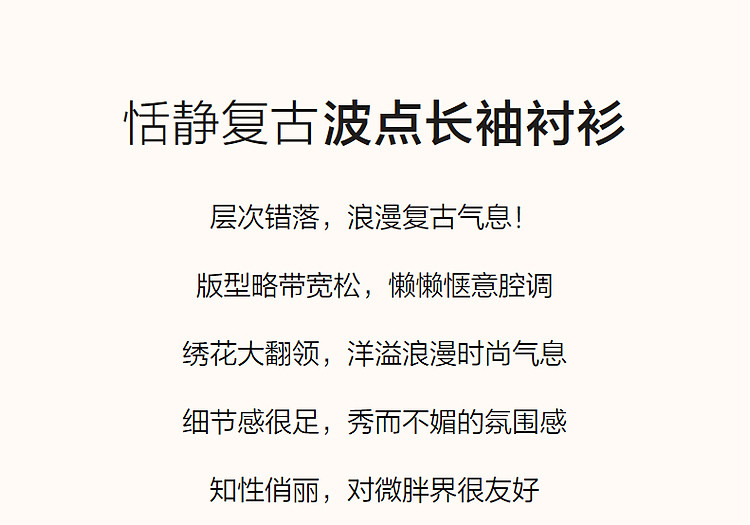 恬静复古波点长袖衬衫

层次错落，浪漫复古气息！

版型略带宽松，懒懒惬意腔调

绣花大翻领，洋溢浪漫时尚气息

细节感很足，秀而不媚的氛围感

知性俏丽，对微胖界很友好